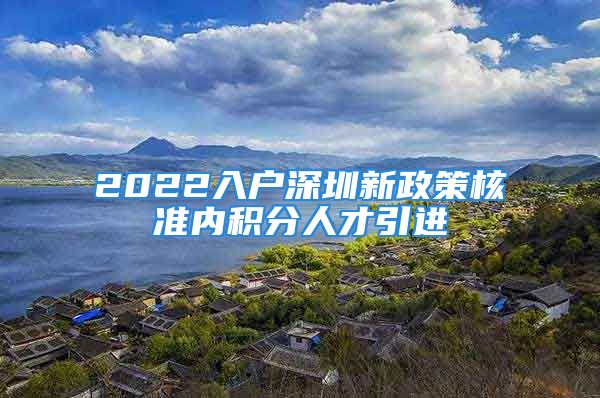 2022入户深圳新政策核准内积分人才引进